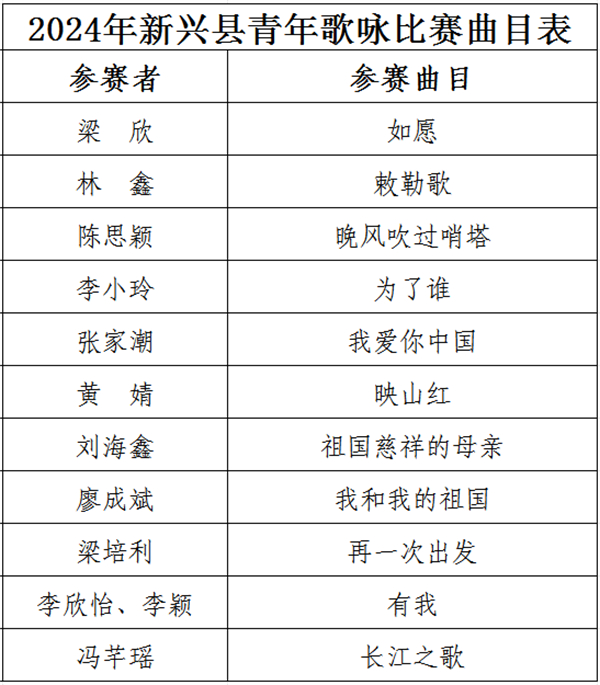 2024年新兴县青年歌咏比赛曲目表

| 参赛者 | 参赛曲目 |
|---|---|
| 梁　欣 | 如愿 |
| 林　鑫 | 敕勒歌 |
| 陈思颖 | 晚风吹过哨塔 |
| 李小玲 | 为了谁 |
| 张家潮 | 我爱你中国 |
| 黄　婧 | 映山红 |
| 刘海鑫 | 祖国慈祥的母亲 |
| 廖成斌 | 我和我的祖国 |
| 梁培利 | 再一次出发 |
| 李欣怡、李颖 | 有我 |
| 冯芊瑶 | 长江之歌 |